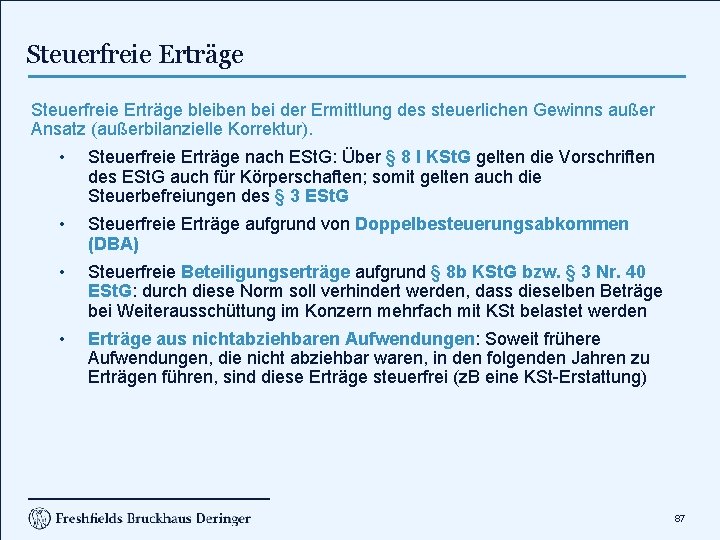 Steuerfreie Erträge

Steuerfreie Erträge bleiben bei der Ermittlung des steuerlichen Gewinns außer Ansatz (außerbilanzielle Korrektur).

• Steuerfreie Erträge nach EStG: Über § 8 I KStG gelten die Vorschriften des EStG auch für Körperschaften; somit gelten auch die Steuerbefreiungen des § 3 EStG

• Steuerfreie Erträge aufgrund von Doppelbesteuerungsabkommen (DBA)

• Steuerfreie Beteiligungserträge aufgrund § 8b KStG bzw. § 3 Nr. 40 EStG: durch diese Norm soll verhindert werden, dass dieselben Beträge bei Weiterausschüttung im Konzern mehrfach mit KSt belastet werden

• Erträge aus nichtabziehbaren Aufwendungen: Soweit frühere Aufwendungen, die nicht abziehbar waren, in den folgenden Jahren zu Erträgen führen, sind diese Erträge steuerfrei (zB eine KSt-Erstattung)

Freshfields Bruckhaus Deringer

87